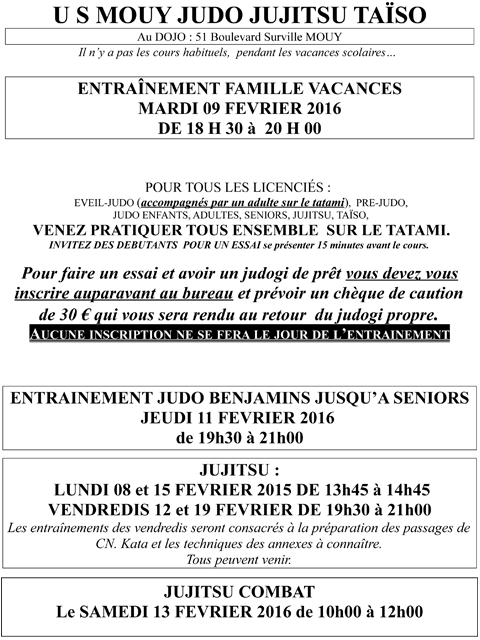 U S MOUY JUDO JUJITSU TAÏSO

Au DOJO : 51 Boulevard Surville MOUY

Il n'y a pas les cours habituels, pendant les vacances scolaires…

ENTRAÎNEMENT FAMILLE VACANCES
MARDI 09 FEVRIER 2016
DE 18 H 30 à 20 H 00

POUR TOUS LES LICENCIÉS :
EVEIL-JUDO (accompagnés par un adulte sur le tatami), PRE-JUDO, JUDO ENFANTS, ADULTES, SENIORS, JUJITSU, TAÏSO,

VENEZ PRATIQUER TOUS ENSEMBLE SUR LE TATAMI.

INVITEZ DES DEBUTANTS POUR UN ESSAI se présenter 15 minutes avant le cours.

Pour faire un essai et avoir un judogi de prêt vous devez vous inscrire auparavant au bureau et prévoir un chèque de caution de 30 € qui vous sera rendu au retour du judogi propre.

AUCUNE INSCRIPTION NE SE FERA LE JOUR DE L'ENTRAINEMENT

ENTRAINEMENT JUDO BENJAMINS JUSQU'A SENIORS
JEUDI 11 FEVRIER 2016
de 19h30 à 21h00

JUJITSU :
LUNDI 08 et 15 FEVRIER 2015 DE 13h45 à 14h45
VENDREDIS 12 et 19 FEVRIER DE 19h30 à 21h00
Les entraînements des vendredis seront consacrés à la préparation des passages de CN. Kata et les techniques des annexes à connaître.
Tous peuvent venir.

JUJITSU COMBAT
Le SAMEDI 13 FEVRIER 2016 de 10h00 à 12h00